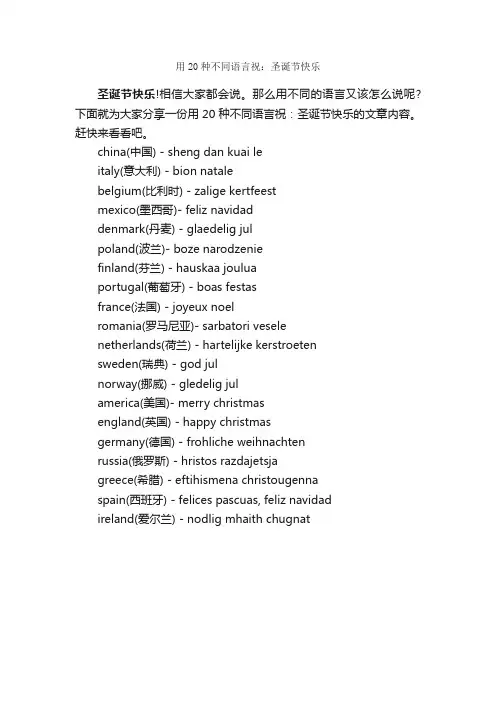 用 20 种不同语言祝：圣诞节快乐

圣诞节快乐!相信大家都会说。那么用不同的语言又该怎么说呢？下面就为大家分享一份用 20 种不同语言祝：圣诞节快乐的文章内容。赶快来看看吧。

china(中国) - sheng dan kuai le
italy(意大利) - bion natale
belgium(比利时) - zalige kertfeest
mexico(墨西哥)- feliz navidad
denmark(丹麦) - glaedelig jul
poland(波兰)- boze narodzenie
finland(芬兰) - hauskaa joulua
portugal(葡萄牙) - boas festas
france(法国) - joyeux noel
romania(罗马尼亚)- sarbatori vesele
netherlands(荷兰) - hartelijke kerstroeten
sweden(瑞典) - god jul
norway(挪威) - gledelig jul
america(美国)- merry christmas
england(英国) - happy christmas
germany(德国) - frohliche weihnachten
russia(俄罗斯) - hristos razdajetsja
greece(希腊) - eftihismena christougenna
spain(西班牙) - felices pascuas, feliz navidad
ireland(爱尔兰) - nodlig mhaith chugnat